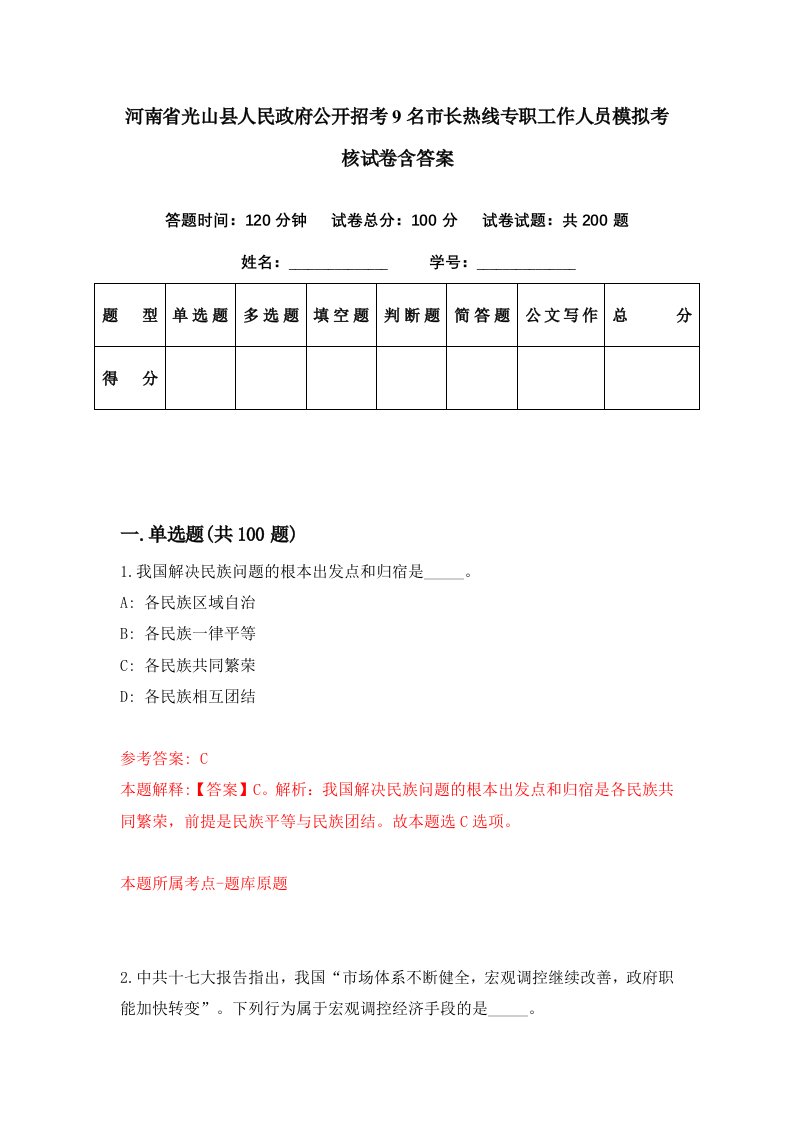 河南省光山县人民政府公开招考9名市长热线专职工作人员模拟考核试卷含答案

答题时间：120分钟　试卷总分：100分　试卷试题：共200题

姓名：____________　学号：____________

| 题　型 | 单选题 | 多选题 | 填空题 | 判断题 | 简答题 | 公文写作 | 总　分 |
|---|---|---|---|---|---|---|---|
| 得　分 |  |  |  |  |  |  |  |

一.单选题(共100题)

1.我国解决民族问题的根本出发点和归宿是_____。

A: 各民族区域自治

B: 各民族一律平等

C: 各民族共同繁荣

D: 各民族相互团结

参考答案: C
本题解释:【答案】C。解析：我国解决民族问题的根本出发点和归宿是各民族共同繁荣，前提是民族平等与民族团结。故本题选C选项。

本题所属考点-题库原题

2.中共十七大报告指出，我国“市场体系不断健全，宏观调控继续改善，政府职能加快转变”。下列行为属于宏观调控经济手段的是_____。